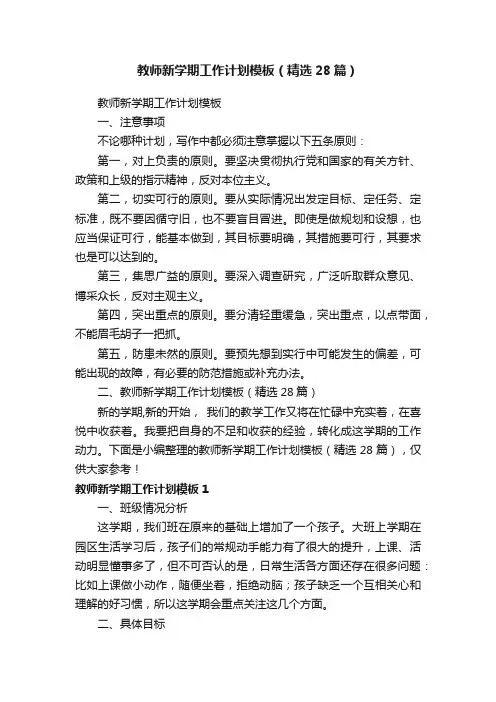 教师新学期工作计划模板（精选28篇）

教师新学期工作计划模板

一、注意事项

不论哪种计划，写作中都必须注意掌握以下五条原则：

第一，对上负责的原则。要坚决贯彻执行党和国家的有关方针、政策和上级的指示精神，反对本位主义。

第二，切实可行的原则。要从实际情况出发定目标、定任务、定标准，既不要因循守旧，也不要盲目冒进。即使是做规划和设想，也应当保证可行，能基本做到，其目标要明确，其措施要可行，其要求也是可以达到的。

第三，集思广益的原则。要深入调查研究，广泛听取群众意见、博采众长，反对主观主义。

第四，突出重点的原则。要分清轻重缓急，突出重点，以点带面，不能眉毛胡子一把抓。

第五，防患未然的原则。要预先想到实行中可能发生的偏差，可能出现的故障，有必要的防范措施或补充办法。

二、教师新学期工作计划模板（精选28篇）

新的学期,新的开始， 我们的教学工作又将在忙碌中充实着，在喜悦中收获着。我要把自身的不足和收获的经验，转化成这学期的工作动力。下面是小编整理的教师新学期工作计划模板（精选28篇），仅供大家参考！

教师新学期工作计划模板1

一、班级情况分析

这学期，我们班在原来的基础上增加了一个孩子。大班上学期在园区生活学习后，孩子们的常规动手能力有了很大的提升，上课、活动明显懂事多了，但不可否认的是，日常生活各方面还存在很多问题：比如上课做小动作，随便坐着，拒绝动脑；孩子缺乏一个互相关心和理解的好习惯，所以这学期会重点关注这几个方面。

二、具体目标